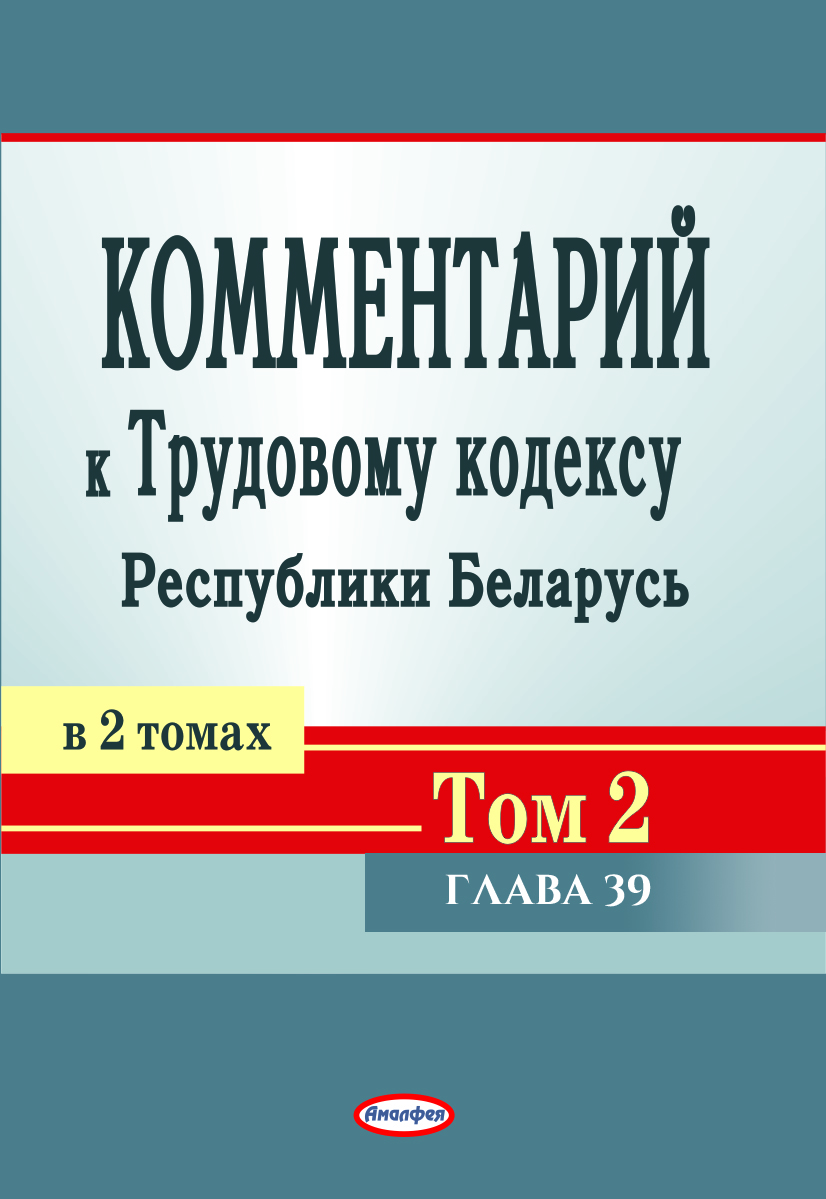 КОММЕНТАРИЙ
к Трудовому кодексу
Республики Беларусь

в 2 томах

Том 2

ГЛАВА 39

Амалфея